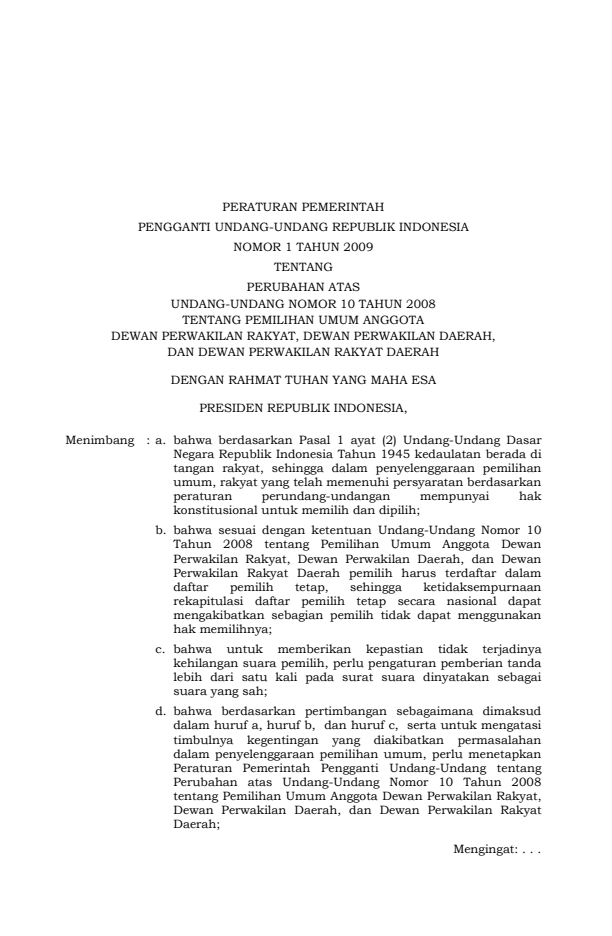 PERATURAN PEMERINTAH
PENGGANTI UNDANG-UNDANG REPUBLIK INDONESIA
NOMOR 1 TAHUN 2009
TENTANG
PERUBAHAN ATAS
UNDANG-UNDANG NOMOR 10 TAHUN 2008
TENTANG PEMILIHAN UMUM ANGGOTA
DEWAN PERWAKILAN RAKYAT, DEWAN PERWAKILAN DAERAH,
DAN DEWAN PERWAKILAN RAKYAT DAERAH

DENGAN RAHMAT TUHAN YANG MAHA ESA

PRESIDEN REPUBLIK INDONESIA,

Menimbang : a. bahwa berdasarkan Pasal 1 ayat (2) Undang-Undang Dasar Negara Republik Indonesia Tahun 1945 kedaulatan berada di tangan rakyat, sehingga dalam penyelenggaraan pemilihan umum, rakyat yang telah memenuhi persyaratan berdasarkan peraturan perundang-undangan mempunyai hak konstitusional untuk memilih dan dipilih;

b. bahwa sesuai dengan ketentuan Undang-Undang Nomor 10 Tahun 2008 tentang Pemilihan Umum Anggota Dewan Perwakilan Rakyat, Dewan Perwakilan Daerah, dan Dewan Perwakilan Rakyat Daerah pemilih harus terdaftar dalam daftar pemilih tetap, sehingga ketidaksempurnaan rekapitulasi daftar pemilih tetap secara nasional dapat mengakibatkan sebagian pemilih tidak dapat menggunakan hak memilihnya;

c. bahwa untuk memberikan kepastian tidak terjadinya kehilangan suara pemilih, perlu pengaturan pemberian tanda lebih dari satu kali pada surat suara dinyatakan sebagai suara yang sah;

d. bahwa berdasarkan pertimbangan sebagaimana dimaksud dalam huruf a, huruf b, dan huruf c, serta untuk mengatasi timbulnya kegentingan yang diakibatkan permasalahan dalam penyelenggaraan pemilihan umum, perlu menetapkan Peraturan Pemerintah Pengganti Undang-Undang tentang Perubahan atas Undang-Undang Nomor 10 Tahun 2008 tentang Pemilihan Umum Anggota Dewan Perwakilan Rakyat, Dewan Perwakilan Daerah, dan Dewan Perwakilan Rakyat Daerah;

Mengingat: . . .